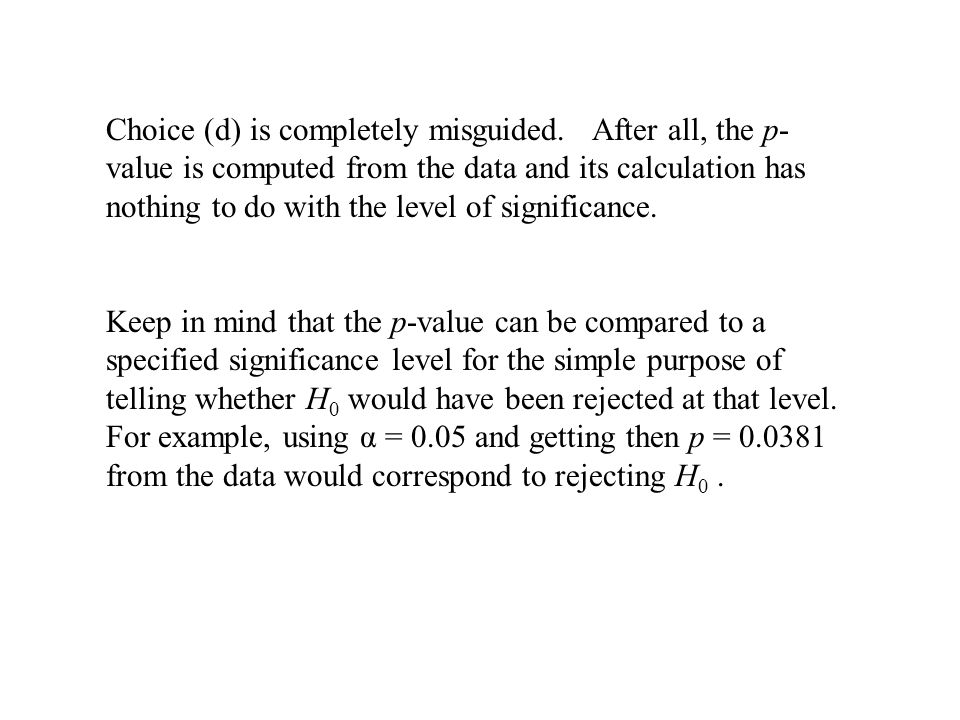 Choice (d) is completely misguided. After all, the $p$-value is computed from the data and its calculation has nothing to do with the level of significance.

Keep in mind that the $p$-value can be compared to a specified significance level for the simple purpose of telling whether $H_0$ would have been rejected at that level. For example, using $\alpha = 0.05$ and getting then $p = 0.0381$ from the data would correspond to rejecting $H_0$ .